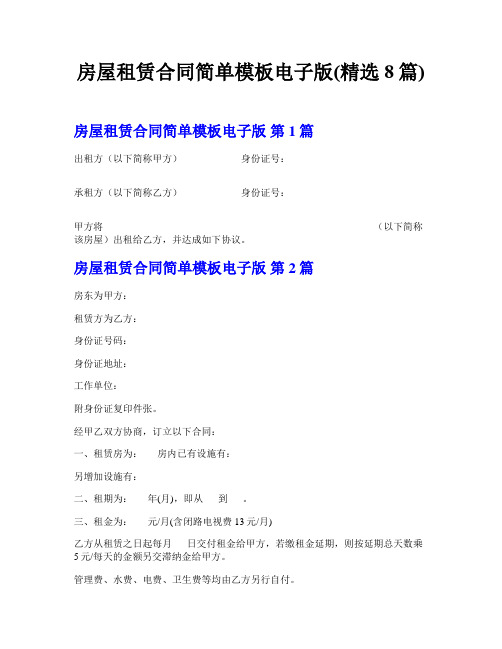 房屋租赁合同简单模板电子版(精选 8 篇)

房屋租赁合同简单模板电子版 第 1 篇

出租方（以下简称甲方） 身份证号：

承租方（以下简称乙方） 身份证号：

甲方将 （以下简称该房屋）出租给乙方，并达成如下协议。

房屋租赁合同简单模板电子版 第 2 篇

房东为甲方：

租赁方为乙方：

身份证号码：

身份证地址：

工作单位：

附身份证复印件张。

经甲乙双方协商，订立以下合同：

一、租赁房为： 房内已有设施有：

另增加设施有：

二、租期为： 年(月)，即从 到 。

三、租金为： 元/月(含闭路电视费 13 元/月)

乙方从租赁之日起每月 日交付租金给甲方，若缴租金延期，则按延期总天数乘 5 元/每天的金额另交滞纳金给甲方。

管理费、水费、电费、卫生费等均由乙方另行自付。